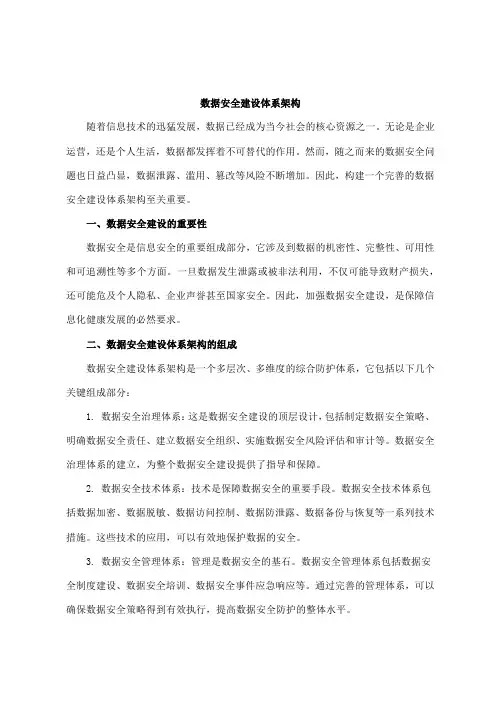 数据安全建设体系架构

随着信息技术的迅猛发展，数据已经成为当今社会的核心资源之一。无论是企业运营，还是个人生活，数据都发挥着不可替代的作用。然而，随之而来的数据安全问题也日益凸显，数据泄露、滥用、篡改等风险不断增加。因此，构建一个完善的数据安全建设体系架构至关重要。

一、数据安全建设的重要性

数据安全是信息安全的重要组成部分，它涉及到数据的机密性、完整性、可用性和可追溯性等多个方面。一旦数据发生泄露或被非法利用，不仅可能导致财产损失，还可能危及个人隐私、企业声誉甚至国家安全。因此，加强数据安全建设，是保障信息化健康发展的必然要求。

二、数据安全建设体系架构的组成

数据安全建设体系架构是一个多层次、多维度的综合防护体系，它包括以下几个关键组成部分：

1. 数据安全治理体系：这是数据安全建设的顶层设计，包括制定数据安全策略、明确数据安全责任、建立数据安全组织、实施数据安全风险评估和审计等。数据安全治理体系的建立，为整个数据安全建设提供了指导和保障。

2. 数据安全技术体系：技术是保障数据安全的重要手段。数据安全技术体系包括数据加密、数据脱敏、数据访问控制、数据防泄露、数据备份与恢复等一系列技术措施。这些技术的应用，可以有效地保护数据的安全。

3. 数据安全管理体系：管理是数据安全的基石。数据安全管理体系包括数据安全制度建设、数据安全培训、数据安全事件应急响应等。通过完善的管理体系，可以确保数据安全策略得到有效执行，提高数据安全防护的整体水平。